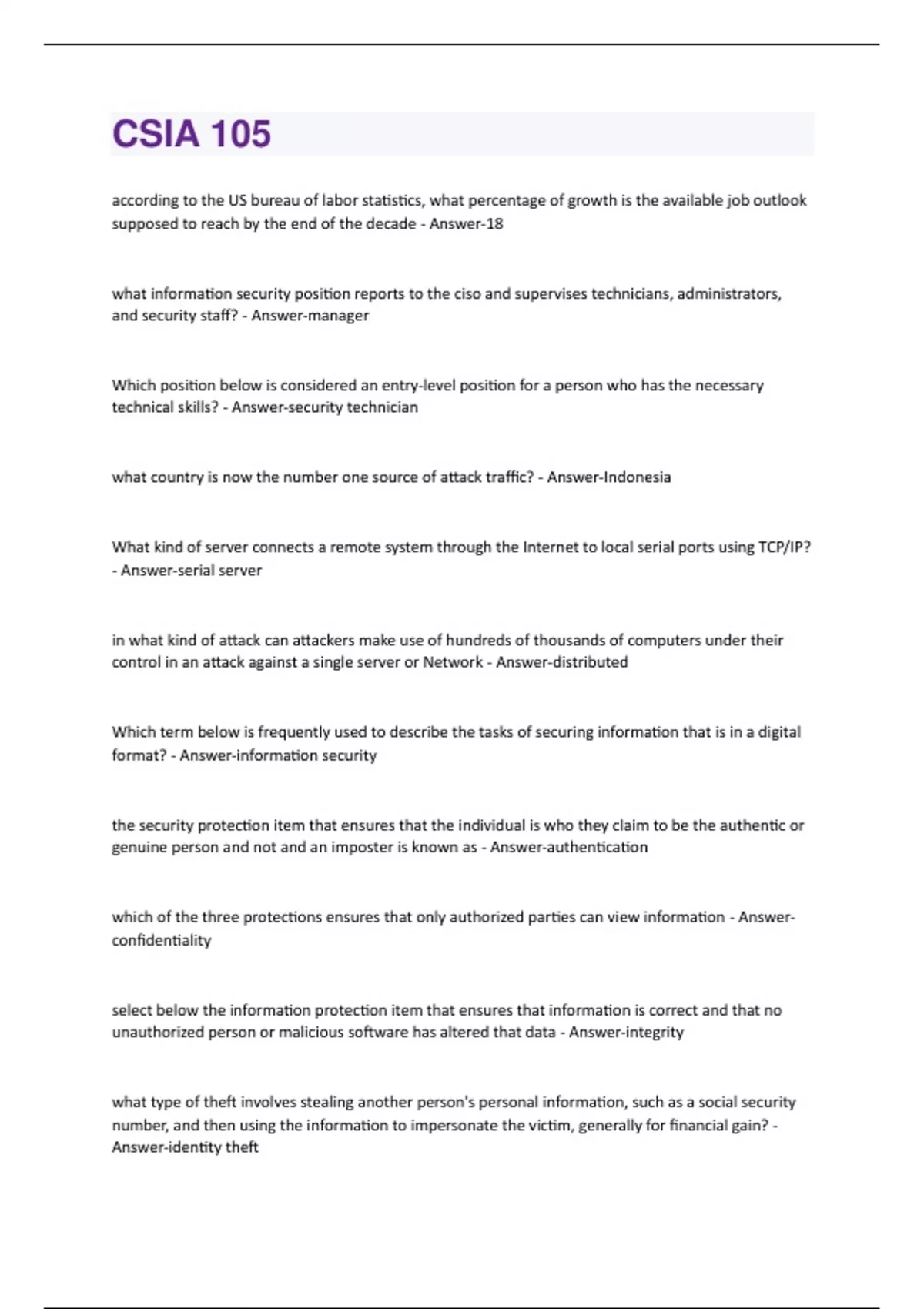 CSIA 105

according to the US bureau of labor statistics, what percentage of growth is the available job outlook supposed to reach by the end of the decade - Answer-18

what information security position reports to the ciso and supervises technicians, administrators, and security staff? - Answer-manager

Which position below is considered an entry-level position for a person who has the necessary technical skills? - Answer-security technician

what country is now the number one source of attack traffic? - Answer-Indonesia

What kind of server connects a remote system through the Internet to local serial ports using TCP/IP? - Answer-serial server

in what kind of attack can attackers make use of hundreds of thousands of computers under their control in an attack against a single server or Network - Answer-distributed

Which term below is frequently used to describe the tasks of securing information that is in a digital format? - Answer-information security

the security protection item that ensures that the individual is who they claim to be the authentic or genuine person and not and an imposter is known as - Answer-authentication

which of the three protections ensures that only authorized parties can view information - Answer-confidentiality

select below the information protection item that ensures that information is correct and that no unauthorized person or malicious software has altered that data - Answer-integrity

what type of theft involves stealing another person's personal information, such as a social security number, and then using the information to impersonate the victim, generally for financial gain? - Answer-identity theft